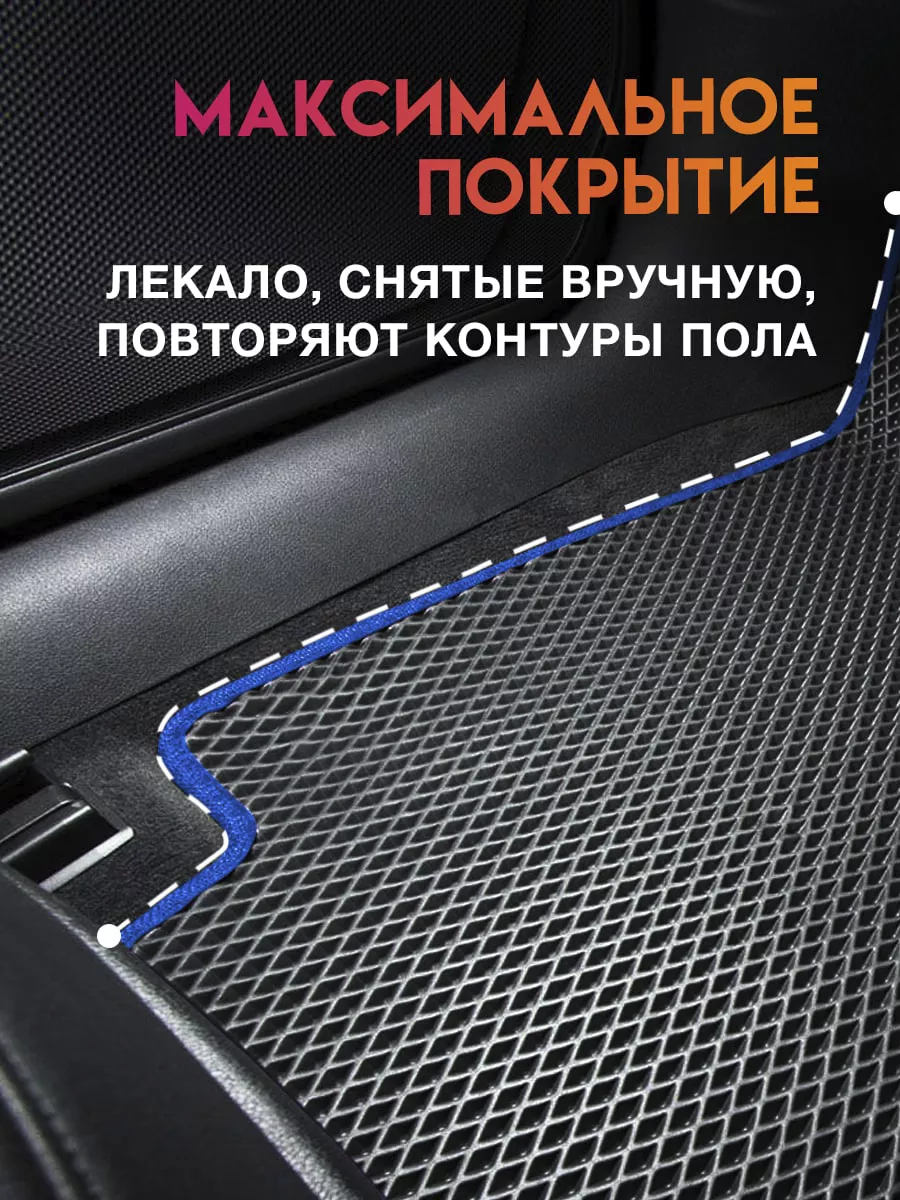 МАКСИМАЛЬНОЕ ПОКРЫТИЕ

ЛЕКАЛО, СНЯТЫЕ ВРУЧНУЮ, ПОВТОРЯЮТ КОНТУРЫ ПОЛА